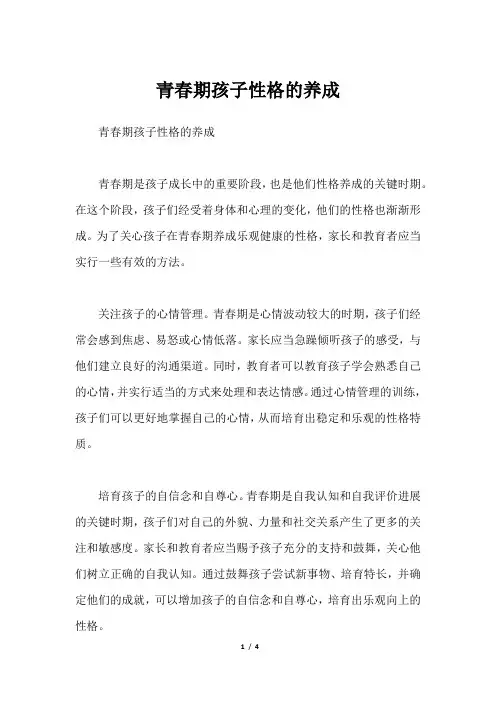 青春期孩子性格的养成

青春期孩子性格的养成

青春期是孩子成长中的重要阶段，也是他们性格养成的关键时期。在这个阶段，孩子们经受着身体和心理的变化，他们的性格也渐渐形成。为了关心孩子在青春期养成乐观健康的性格，家长和教育者应当实行一些有效的方法。

关注孩子的心情管理。青春期是心情波动较大的时期，孩子们经常会感到焦虑、易怒或心情低落。家长应当急躁倾听孩子的感受，与他们建立良好的沟通渠道。同时，教育者可以教育孩子学会熟悉自己的心情，并实行适当的方式来处理和表达情感。通过心情管理的训练，孩子们可以更好地掌握自己的心情，从而培育出稳定和乐观的性格特质。

培育孩子的自信念和自尊心。青春期是自我认知和自我评价进展的关键时期，孩子们对自己的外貌、力量和社交关系产生了更多的关注和敏感度。家长和教育者应当赐予孩子充分的支持和鼓舞，关心他们树立正确的自我认知。通过鼓舞孩子尝试新事物、培育特长，并确定他们的成就，可以增加孩子的自信念和自尊心，培育出乐观向上的性格。

1 / 4